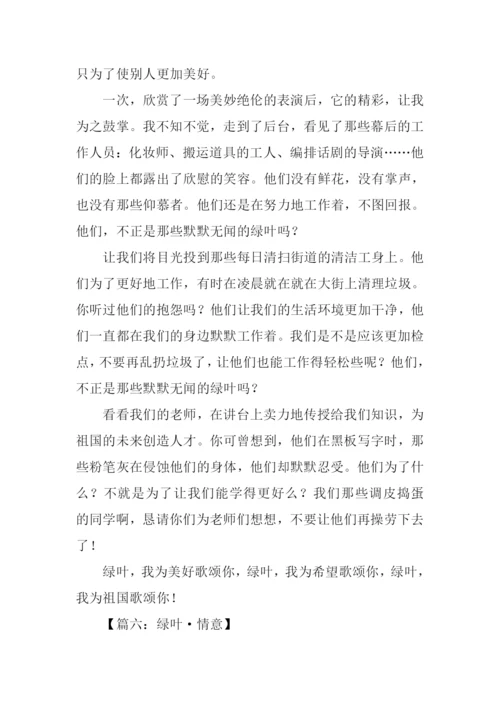 只为了使别人更加美好。

一次，欣赏了一场美妙绝伦的表演后，它的精彩，让我为之鼓掌。我不知不觉，走到了后台，看见了那些幕后的工作人员：化妆师、搬运道具的工人、编排话剧的导演……他们的脸上都露出了欣慰的笑容。他们没有鲜花，没有掌声，也没有那些仰慕者。他们还是在努力地工作着，不图回报。他们，不正是那些默默无闻的绿叶吗？

让我们将目光投到那些每日清扫街道的清洁工身上。他们为了更好地工作，有时在凌晨就在就在大街上清理垃圾。你听过他们的抱怨吗？他们让我们的生活环境更加干净，他们一直都在我们的身边默默工作着。我们是不是应该更加检点，不要再乱扔垃圾了，让他们也能工作得轻松些呢？他们，不正是那些默默无闻的绿叶吗？

看看我们的老师，在讲台上卖力地传授给我们知识，为祖国的未来创造人才。你可曾想到，他们在黑板写字时，那些粉笔灰在侵蚀他们的身体，他们却默默忍受。他们为了什么？不就是为了让我们能学得更好么？我们那些调皮捣蛋的同学啊，恳请你们为老师们想想，不要让他们再操劳下去了！

绿叶，我为美好歌颂你，绿叶，我为希望歌颂你，绿叶，我为祖国歌颂你！

【篇六：绿叶·情意】